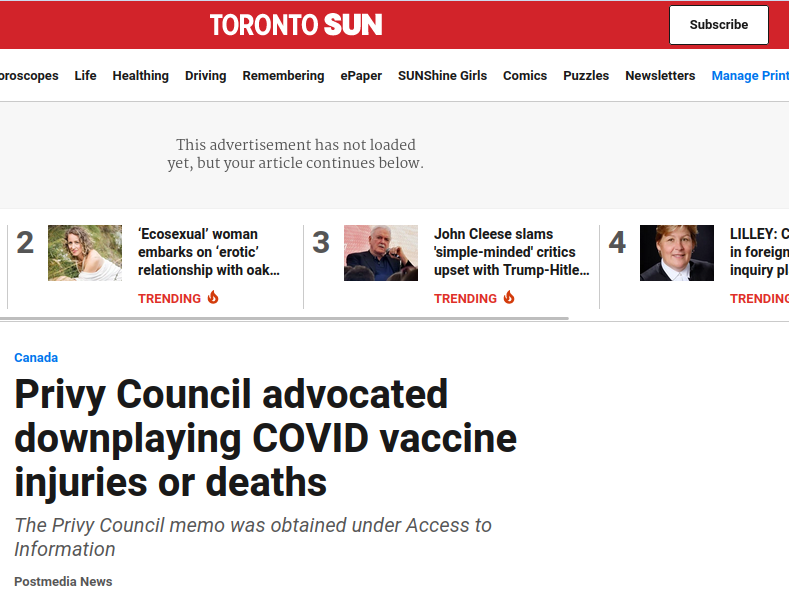 TORONTO SUN

Subscribe

oroscopes Life Healthing Driving Remembering ePaper SUNShine Girls Comics Puzzles Newsletters Manage Print

This advertisement has not loaded yet, but your article continues below.

2 'Ecosexual' woman embarks on 'erotic' relationship with oak...
TRENDING

3 John Cleese slams 'simple-minded' critics upset with Trump-Hitle...
TRENDING

4 LILLEY: C in foreign inquiry pl
TRENDING

Canada

Privy Council advocated downplaying COVID vaccine injuries or deaths

The Privy Council memo was obtained under Access to Information

Postmedia News